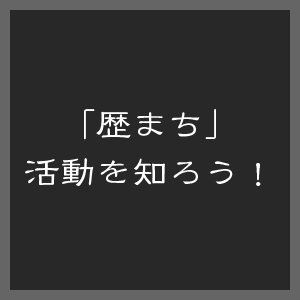 「歴まち」
活動を知ろう！